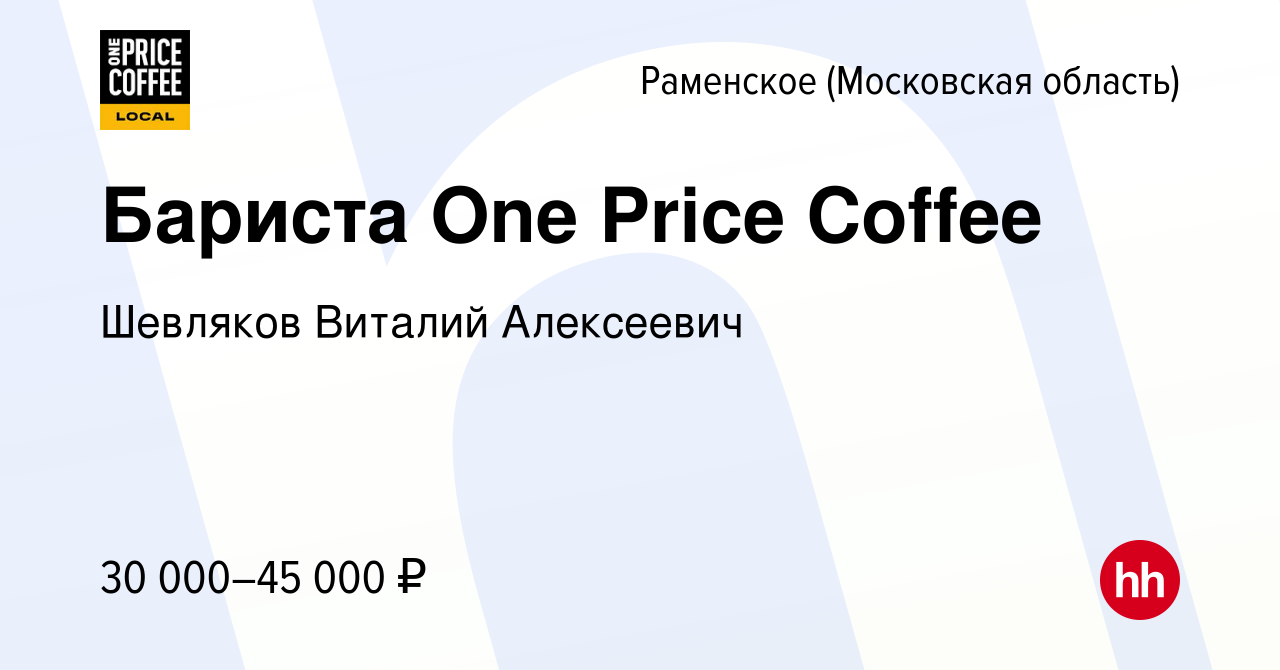 ONE PRICE COFFEE
LOCAL

Раменское (Московская область)

Бариста One Price Coffee

Шевляков Виталий Алексеевич

30 000–45 000 ₽

hh